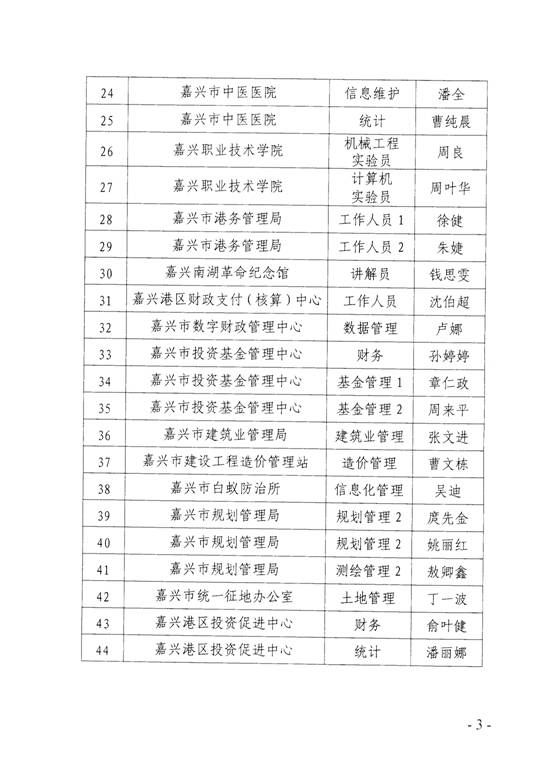 | 24 | 嘉兴市中医医院 | 信息维护 | 潘全 |
|---|---|---|---|
| 25 | 嘉兴市中医医院 | 统计 | 曹纯晨 |
| 26 | 嘉兴职业技术学院 | 机械工程实验员 | 周良 |
| 27 | 嘉兴职业技术学院 | 计算机实验员 | 周叶华 |
| 28 | 嘉兴市港务管理局 | 工作人员 1 | 徐健 |
| 29 | 嘉兴市港务管理局 | 工作人员 2 | 朱婕 |
| 30 | 嘉兴南湖革命纪念馆 | 讲解员 | 钱思雯 |
| 31 | 嘉兴港区财政支付（核算）中心 | 工作人员 | 沈伯超 |
| 32 | 嘉兴市数字财政管理中心 | 数据管理 | 卢娜 |
| 33 | 嘉兴市投资基金管理中心 | 财务 | 孙婷婷 |
| 34 | 嘉兴市投资基金管理中心 | 基金管理 1 | 章仁政 |
| 35 | 嘉兴市投资基金管理中心 | 基金管理 2 | 周来平 |
| 36 | 嘉兴市建筑业管理局 | 建筑业管理 | 张文进 |
| 37 | 嘉兴市建设工程造价管理站 | 造价管理 | 曹文栋 |
| 38 | 嘉兴市白蚁防治所 | 信息化管理 | 吴迪 |
| 39 | 嘉兴市规划管理局 | 规划管理 2 | 庹先金 |
| 40 | 嘉兴市规划管理局 | 规划管理 2 | 姚丽红 |
| 41 | 嘉兴市规划管理局 | 测绘管理 2 | 敖卿鑫 |
| 42 | 嘉兴市统一征地办公室 | 土地管理 | 丁一波 |
| 43 | 嘉兴港区投资促进中心 | 财务 | 俞叶健 |
| 44 | 嘉兴港区投资促进中心 | 统计 | 潘丽娜 |

- 3 -